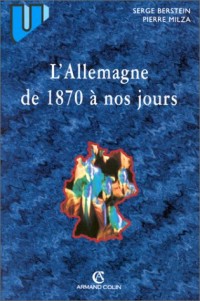 U

SERGE BERSTEIN
PIERRE MILZA

L'Allemagne de 1870 à nos jours

AC
ARMAND COLIN